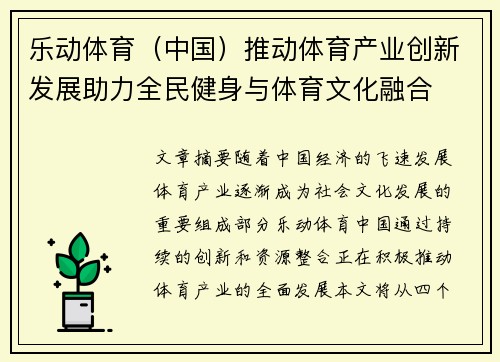 乐动体育（中国）推动体育产业创新发展助力全民健身与体育文化融合

文章摘要随着中国经济的飞速发展体育产业逐渐成为社会文化发展的重要组成部分乐动体育中国通过持续的创新和资源整合正在积极推动体育产业的全面发展本文将从四个